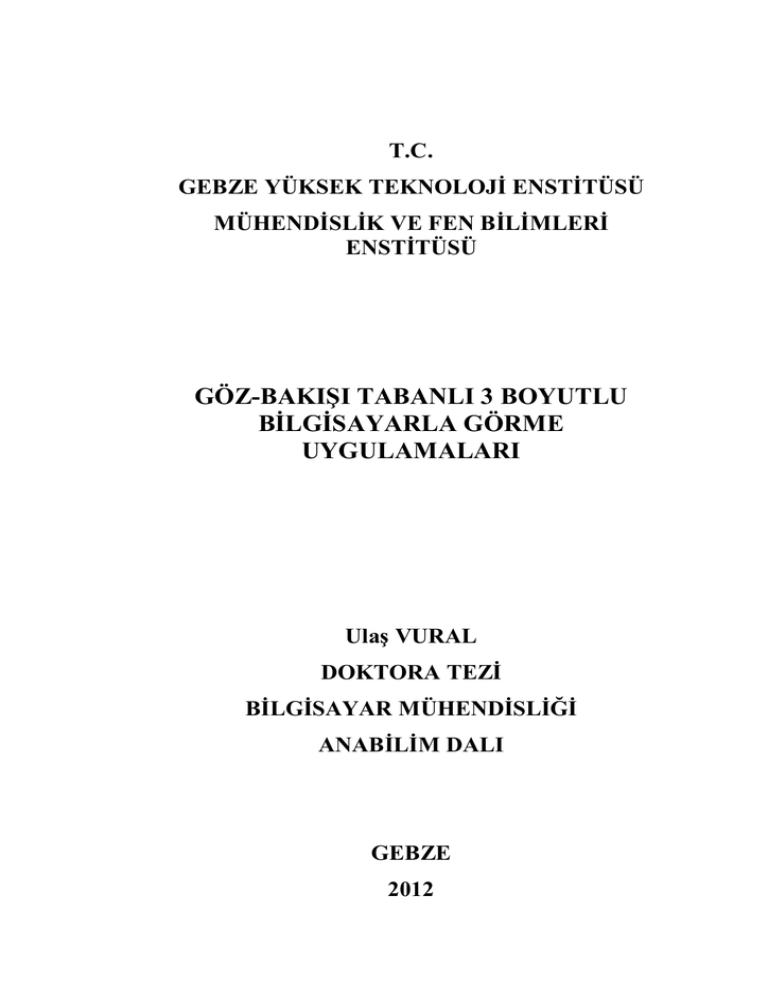 T.C.

GEBZE YÜKSEK TEKNOLOJİ ENSTİTÜSÜ

MÜHENDİSLİK VE FEN BİLİMLERİ ENSTİTÜSÜ

GÖZ-BAKIŞI TABANLI 3 BOYUTLU BİLGİSAYARLA GÖRME UYGULAMALARI

Ulaş VURAL

DOKTORA TEZİ

BİLGİSAYAR MÜHENDİSLİĞİ

ANABİLİM DALI

GEBZE

2012